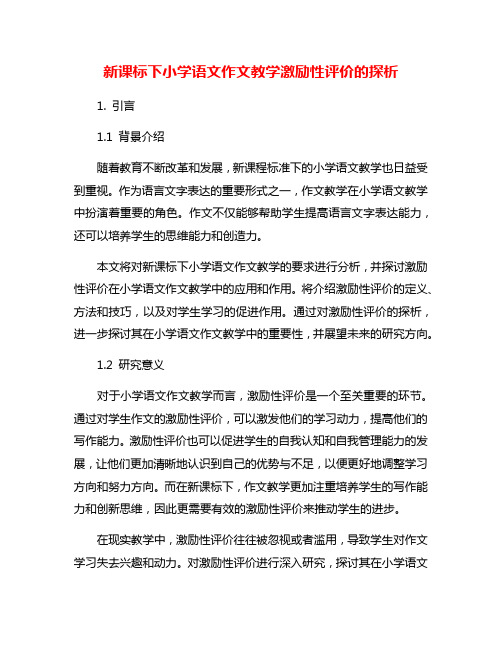 新课标下小学语文作文教学激励性评价的探析

1. 引言

1.1 背景介绍

随着教育不断改革和发展，新课程标准下的小学语文教学也日益受到重视。作为语言文字表达的重要形式之一，作文教学在小学语文教学中扮演着重要的角色。作文不仅能够帮助学生提高语言文字表达能力，还可以培养学生的思维能力和创造力。

本文将对新课标下小学语文作文教学的要求进行分析，并探讨激励性评价在小学语文作文教学中的应用和作用。将介绍激励性评价的定义、方法和技巧，以及对学生学习的促进作用。通过对激励性评价的探析，进一步探讨其在小学语文作文教学中的重要性，并展望未来的研究方向。

1.2 研究意义

对于小学语文作文教学而言，激励性评价是一个至关重要的环节。通过对学生作文的激励性评价，可以激发他们的学习动力，提高他们的写作能力。激励性评价也可以促进学生的自我认知和自我管理能力的发展，让他们更加清晰地认识到自己的优势与不足，以便更好地调整学习方向和努力方向。而在新课标下，作文教学更加注重培养学生的写作能力和创新思维，因此更需要有效的激励性评价来推动学生的进步。

在现实教学中，激励性评价往往被忽视或者滥用，导致学生对作文学习失去兴趣和动力。对激励性评价进行深入研究，探讨其在小学语文